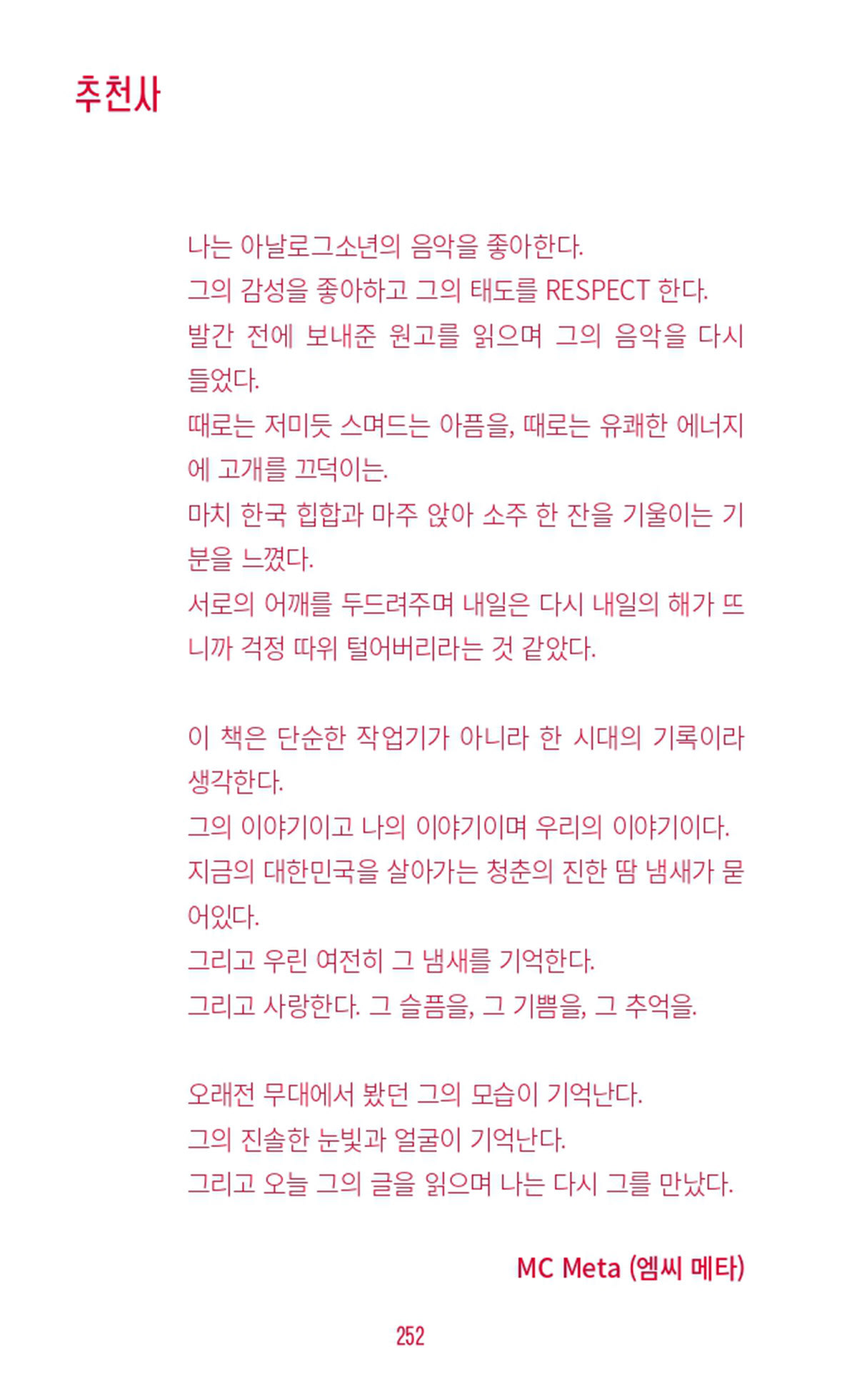 추천사

나는 아날로그소년의 음악을 좋아한다.
그의 감성을 좋아하고 그의 태도를 RESPECT 한다.
발간 전에 보내준 원고를 읽으며 그의 음악을 다시 들었다.
때로는 저미듯 스며드는 아픔을, 때로는 유쾌한 에너지에 고개를 끄덕이는.
마치 한국 힙합과 마주 앉아 소주 한 잔을 기울이는 기분을 느꼈다.
서로의 어깨를 두드려주며 내일은 다시 내일의 해가 뜨니까 걱정 따위 털어버리라는 것 같았다.

이 책은 단순한 작업기가 아니라 한 시대의 기록이라 생각한다.
그의 이야기이고 나의 이야기이며 우리의 이야기이다.
지금의 대한민국을 살아가는 청춘의 진한 땀 냄새가 묻어있다.
그리고 우린 여전히 그 냄새를 기억한다.
그리고 사랑한다. 그 슬픔을, 그 기쁨을, 그 추억을.

오래전 무대에서 봤던 그의 모습이 기억난다.
그의 진솔한 눈빛과 얼굴이 기억난다.
그리고 오늘 그의 글을 읽으며 나는 다시 그를 만났다.

MC Meta (엠씨 메타)

252